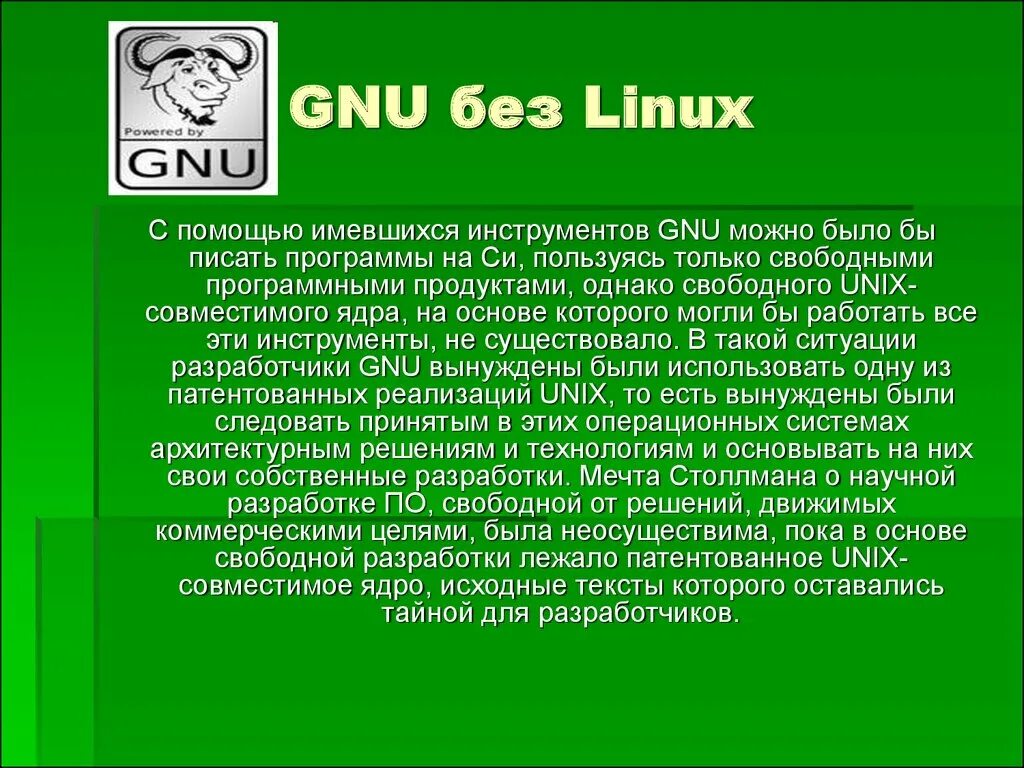 Powered by
GNU

GNU без Linux

С помощью имевшихся инструментов GNU можно было бы писать программы на Си, пользуясь только свободными программными продуктами, однако свободного UNIX-совместимого ядра, на основе которого могли бы работать все эти инструменты, не существовало. В такой ситуации разработчики GNU вынуждены были использовать одну из патентованных реализаций UNIX, то есть вынуждены были следовать принятым в этих операционных системах архитектурным решениям и технологиям и основывать на них свои собственные разработки. Мечта Столлмана о научной разработке ПО, свободной от решений, движимых коммерческими целями, была неосуществима, пока в основе свободной разработки лежало патентованное UNIX-совместимое ядро, исходные тексты которого оставались тайной для разработчиков.